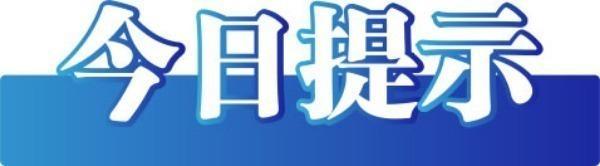 今日提示